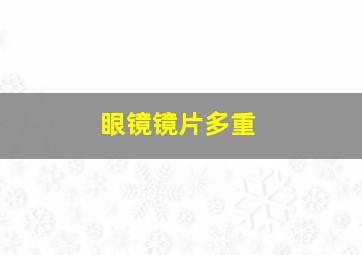 眼镜镜片多重